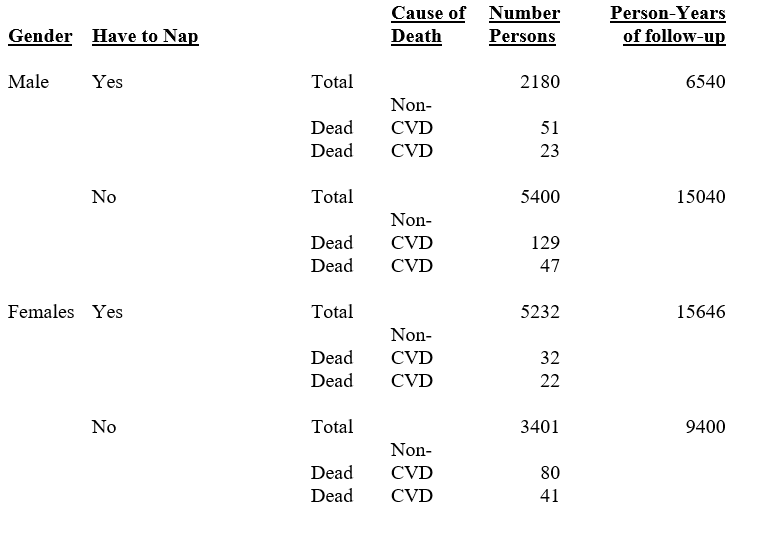 | Gender | Have to Nap | | Cause of Death | Number Persons | Person-Years of follow-up |
|---|---|---|---|---|---|
| Male | Yes | Total | | 2180 | 6540 |
| | | Dead | Non-CVD | 51 | |
| | | Dead | CVD | 23 | |
| | No | Total | | 5400 | 15040 |
| | | Dead | Non-CVD | 129 | |
| | | Dead | CVD | 47 | |
| Females | Yes | Total | | 5232 | 15646 |
| | | Dead | Non-CVD | 32 | |
| | | Dead | CVD | 22 | |
| | No | Total | | 3401 | 9400 |
| | | Dead | Non-CVD | 80 | |
| | | Dead | CVD | 41 | |